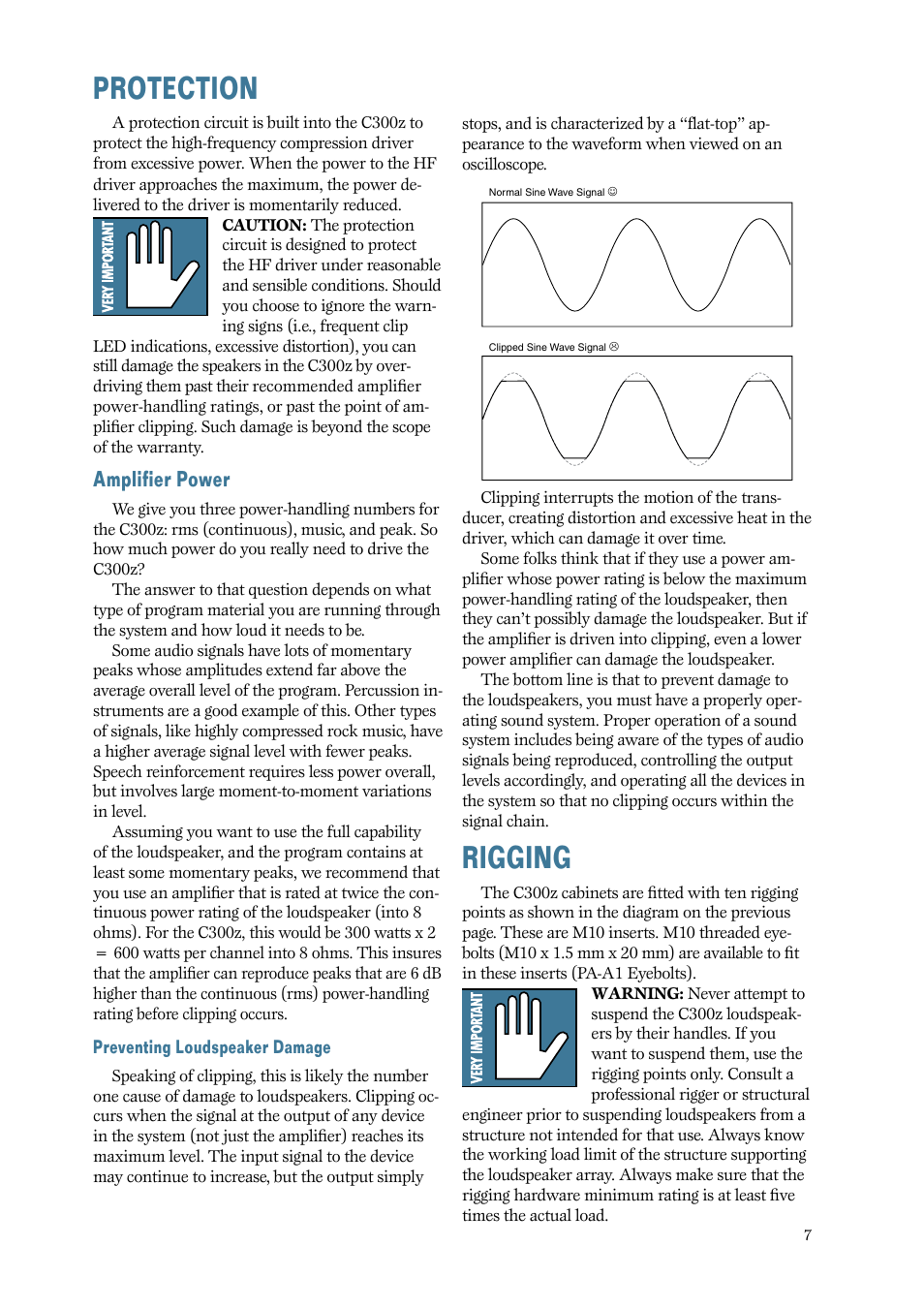 PROTECTION

A protection circuit is built into the C300z to protect the high-frequency compression driver from excessive power. When the power to the HF driver approaches the maximum, the power delivered to the driver is momentarily reduced.

VERY IMPORTANT

CAUTION: The protection circuit is designed to protect the HF driver under reasonable and sensible conditions. Should you choose to ignore the warning signs (i.e., frequent clip LED indications, excessive distortion), you can still damage the speakers in the C300z by overdriving them past their recommended amplifier power-handling ratings, or past the point of amplifier clipping. Such damage is beyond the scope of the warranty.

Amplifier Power

We give you three power-handling numbers for the C300z: rms (continuous), music, and peak. So how much power do you really need to drive the C300z?

The answer to that question depends on what type of program material you are running through the system and how loud it needs to be.

Some audio signals have lots of momentary peaks whose amplitudes extend far above the average overall level of the program. Percussion instruments are a good example of this. Other types of signals, like highly compressed rock music, have a higher average signal level with fewer peaks. Speech reinforcement requires less power overall, but involves large moment-to-moment variations in level.

Assuming you want to use the full capability of the loudspeaker, and the program contains at least some momentary peaks, we recommend that you use an amplifier that is rated at twice the continuous power rating of the loudspeaker (into 8 ohms). For the C300z, this would be 300 watts x 2 = 600 watts per channel into 8 ohms. This insures that the amplifier can reproduce peaks that are 6 dB higher than the continuous (rms) power-handling rating before clipping occurs.

Preventing Loudspeaker Damage

Speaking of clipping, this is likely the number one cause of damage to loudspeakers. Clipping occurs when the signal at the output of any device in the system (not just the amplifier) reaches its maximum level. The input signal to the device may continue to increase, but the output simply stops, and is characterized by a “flat-top” appearance to the waveform when viewed on an oscilloscope.

Normal Sine Wave Signal ☺

Clipped Sine Wave Signal ☹

Clipping interrupts the motion of the transducer, creating distortion and excessive heat in the driver, which can damage it over time.

Some folks think that if they use a power amplifier whose power rating is below the maximum power-handling rating of the loudspeaker, then they can’t possibly damage the loudspeaker. But if the amplifier is driven into clipping, even a lower power amplifier can damage the loudspeaker.

The bottom line is that to prevent damage to the loudspeakers, you must have a properly operating sound system. Proper operation of a sound system includes being aware of the types of audio signals being reproduced, controlling the output levels accordingly, and operating all the devices in the system so that no clipping occurs within the signal chain.

RIGGING

The C300z cabinets are fitted with ten rigging points as shown in the diagram on the previous page. These are M10 inserts. M10 threaded eyebolts (M10 x 1.5 mm x 20 mm) are available to fit in these inserts (PA-A1 Eyebolts).

VERY IMPORTANT

WARNING: Never attempt to suspend the C300z loudspeakers by their handles. If you want to suspend them, use the rigging points only. Consult a professional rigger or structural engineer prior to suspending loudspeakers from a structure not intended for that use. Always know the working load limit of the structure supporting the loudspeaker array. Always make sure that the rigging hardware minimum rating is at least five times the actual load.

7